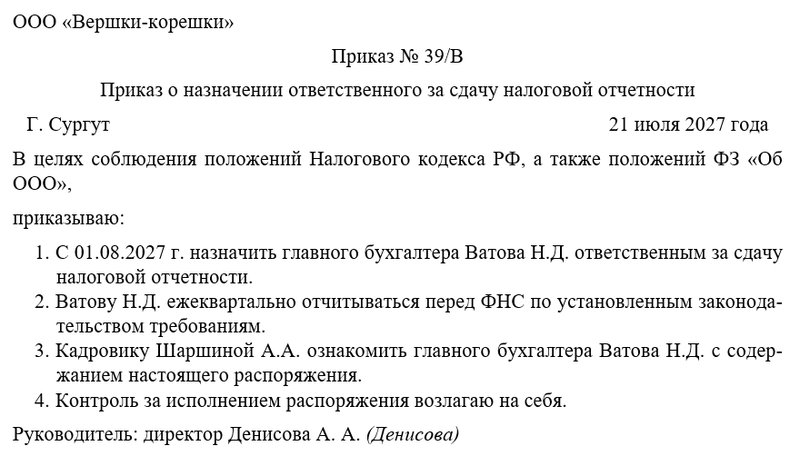 ООО «Вершки-корешки»

Приказ № 39/В

Приказ о назначении ответственного за сдачу налоговой отчетности

Г. Сургут 21 июля 2027 года

В целях соблюдения положений Налогового кодекса РФ, а также положений ФЗ «Об ООО»,

приказываю:

1. С 01.08.2027 г. назначить главного бухгалтера Ватова Н.Д. ответственным за сдачу налоговой отчетности.
2. Ватову Н.Д. ежеквартально отчитываться перед ФНС по установленным законодательством требованиям.
3. Кадровику Шаршиной А.А. ознакомить главного бухгалтера Ватова Н.Д. с содержанием настоящего распоряжения.
4. Контроль за исполнением распоряжения возлагаю на себя.

Руководитель: директор Денисова А. А. (Денисова)